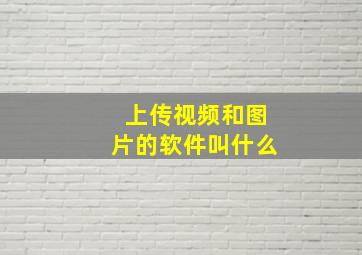 上传视频和图片的软件叫什么